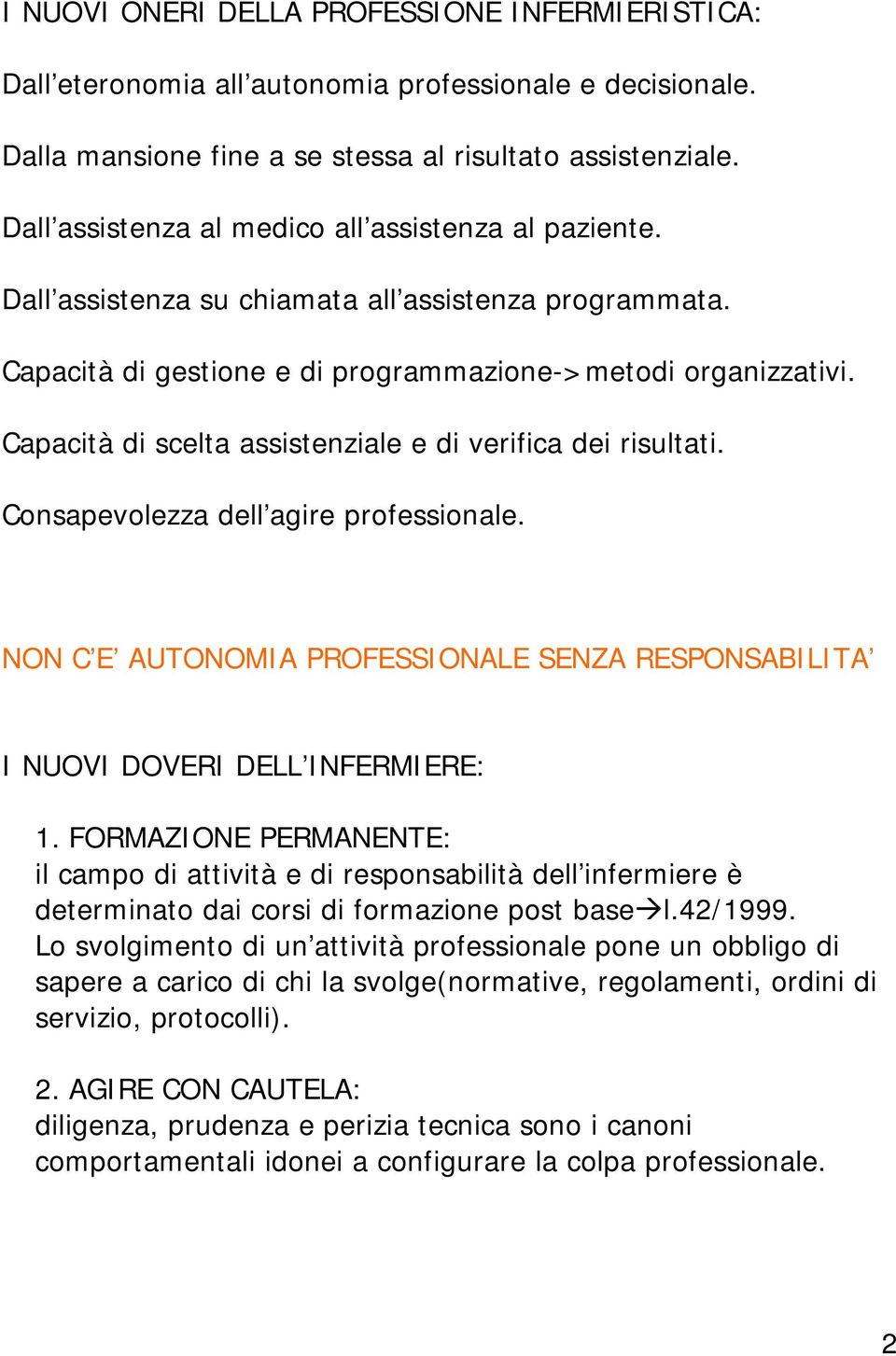 I NUOVI ONERI DELLA PROFESSIONE INFERMIERISTICA:

Dall'eteronomia all'autonomia professionale e decisionale.

Dalla mansione fine a se stessa al risultato assistenziale.

Dall'assistenza al medico all'assistenza al paziente.

Dall'assistenza su chiamata all'assistenza programmata.

Capacità di gestione e di programmazione->metodi organizzativi.

Capacità di scelta assistenziale e di verifica dei risultati.

Consapevolezza dell'agire professionale.

NON C'E' AUTONOMIA PROFESSIONALE SENZA RESPONSABILITA'

I NUOVI DOVERI DELL'INFERMIERE:

1. FORMAZIONE PERMANENTE:
il campo di attività e di responsabilità dell'infermiere è determinato dai corsi di formazione post base→l.42/1999.
Lo svolgimento di un'attività professionale pone un obbligo di sapere a carico di chi la svolge(normative, regolamenti, ordini di servizio, protocolli).

2. AGIRE CON CAUTELA:
diligenza, prudenza e perizia tecnica sono i canoni comportamentali idonei a configurare la colpa professionale.

2